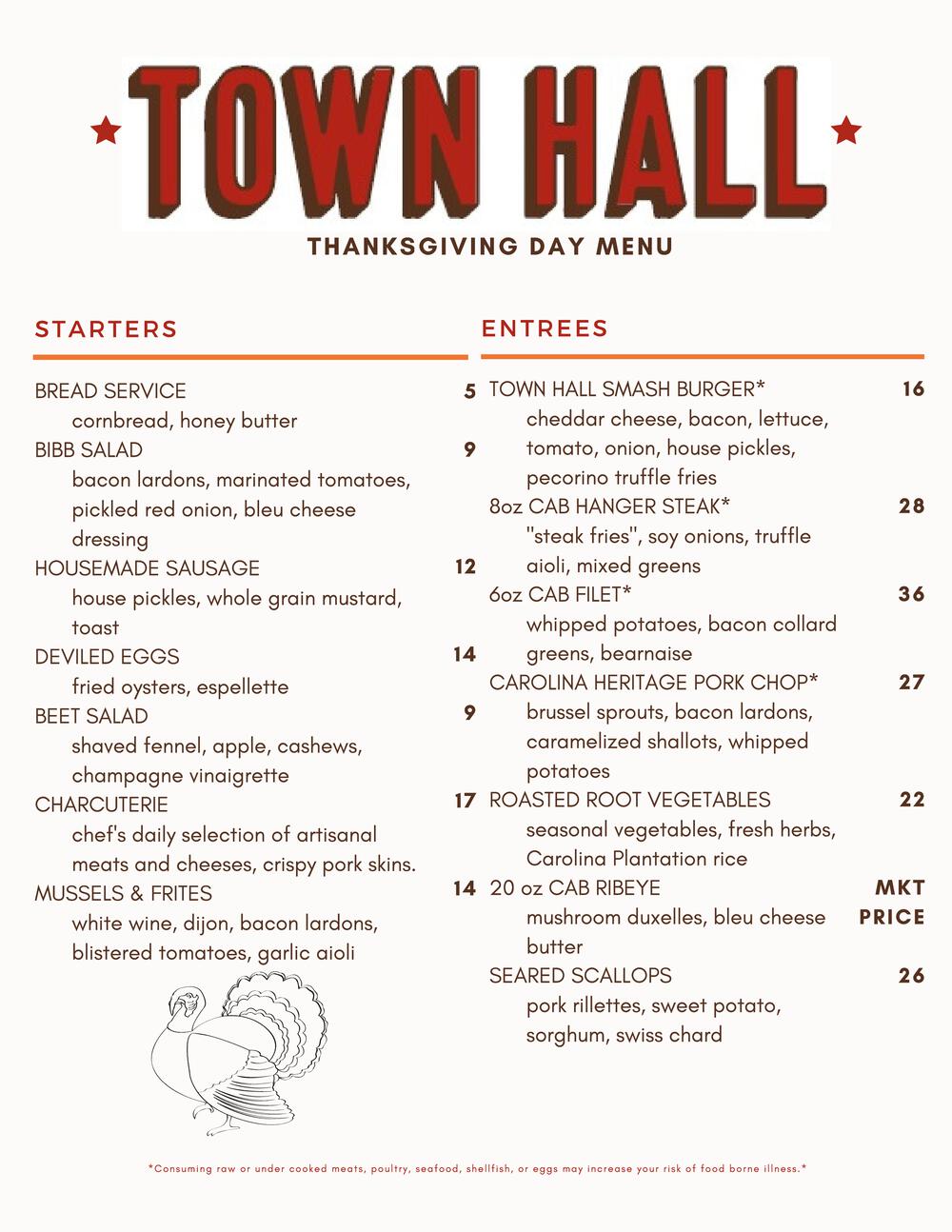 TOWN HALL

THANKSGIVING DAY MENU

STARTERS

BREAD SERVICE 5
cornbread, honey butter

BIBB SALAD 9
bacon lardons, marinated tomatoes, pickled red onion, bleu cheese dressing

HOUSEMADE SAUSAGE 12
house pickles, whole grain mustard, toast

DEVILED EGGS 14
fried oysters, espellette

BEET SALAD 9
shaved fennel, apple, cashews, champagne vinaigrette

CHARCUTERIE 17
chef's daily selection of artisanal meats and cheeses, crispy pork skins.

MUSSELS & FRITES 14
white wine, dijon, bacon lardons, blistered tomatoes, garlic aioli

ENTREES

TOWN HALL SMASH BURGER* 16
cheddar cheese, bacon, lettuce, tomato, onion, house pickles, pecorino truffle fries

8oz CAB HANGER STEAK* 28
"steak fries", soy onions, truffle aioli, mixed greens

6oz CAB FILET* 36
whipped potatoes, bacon collard greens, bearnaise

CAROLINA HERITAGE PORK CHOP* 27
brussel sprouts, bacon lardons, caramelized shallots, whipped potatoes

ROASTED ROOT VEGETABLES 22
seasonal vegetables, fresh herbs, Carolina Plantation rice

20 oz CAB RIBEYE MKT PRICE
mushroom duxelles, bleu cheese butter

SEARED SCALLOPS 26
pork rillettes, sweet potato, sorghum, swiss chard

*Consuming raw or under cooked meats, poultry, seafood, shellfish, or eggs may increase your risk of food borne illness.*